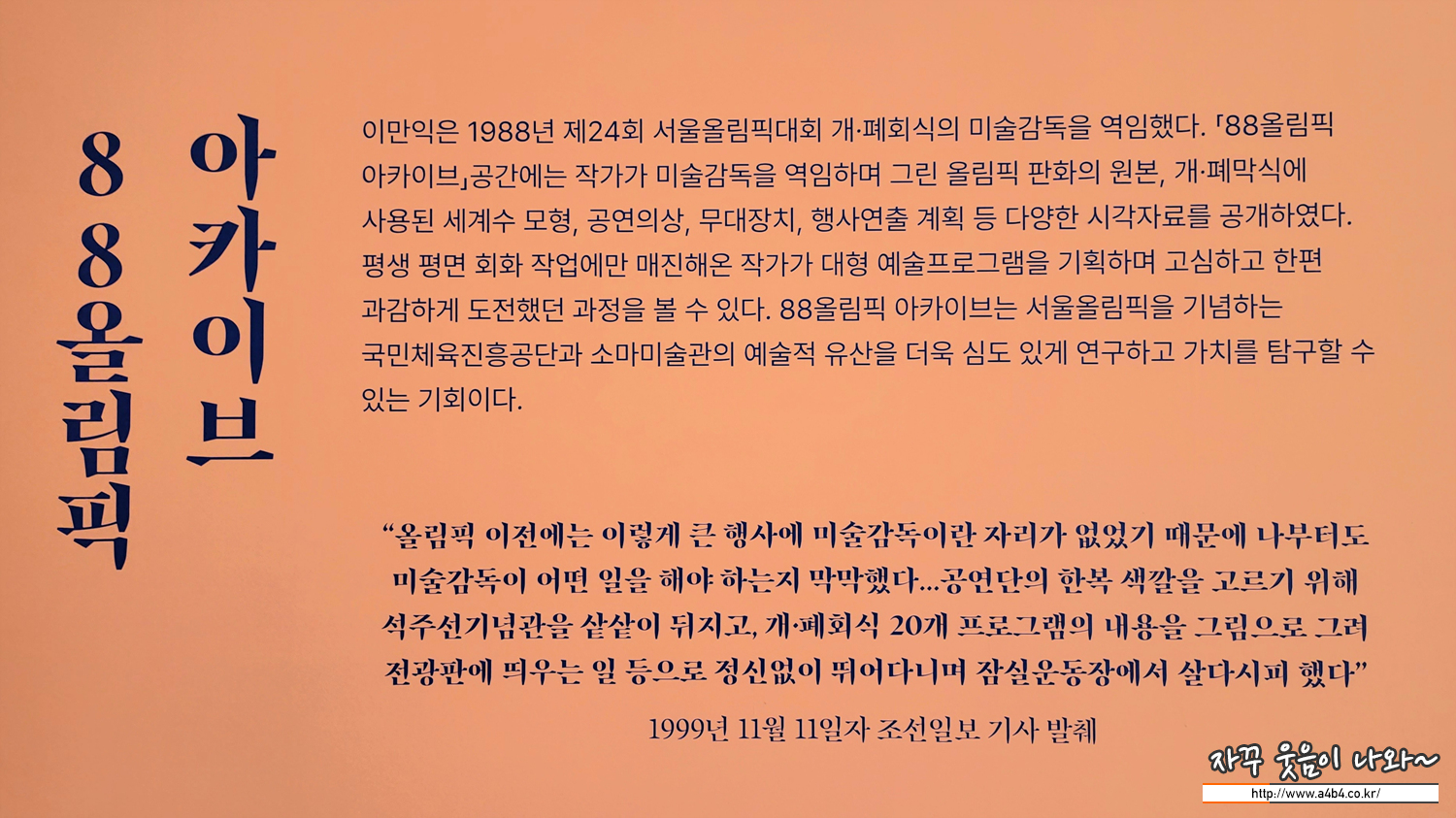 88올림픽
아카이브

이만익은 1988년 제24회 서울올림픽대회 개·폐회식의 미술감독을 역임했다. 「88올림픽 아카이브」공간에는 작가가 미술감독을 역임하며 그린 올림픽 판화의 원본, 개·폐막식에 사용된 세계수 모형, 공연의상, 무대장치, 행사연출 계획 등 다양한 시각자료를 공개하였다. 평생 평면 회화 작업에만 매진해온 작가가 대형 예술프로그램을 기획하며 고심하고 한편 과감하게 도전했던 과정을 볼 수 있다. 88올림픽 아카이브는 서울올림픽을 기념하는 국민체육진흥공단과 소마미술관의 예술적 유산을 더욱 심도 있게 연구하고 가치를 탐구할 수 있는 기회이다.

"올림픽 이전에는 이렇게 큰 행사에 미술감독이란 자리가 없었기 때문에 나부터도 미술감독이 어떤 일을 해야 하는지 막막했다...공연단의 한복 색깔을 고르기 위해 석주선기념관을 샅샅이 뒤지고, 개·폐회식 20개 프로그램의 내용을 그림으로 그려 전광판에 띄우는 일 등으로 정신없이 뛰어다니며 잠실운동장에서 살다시피 했다"

1999년 11월 11일자 조선일보 기사 발췌

자꾸 웃음이 나와~
http://www.a4b4.co.kr/